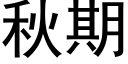 秋期